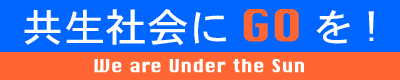 共生社会に GO を！

We are Under the Sun